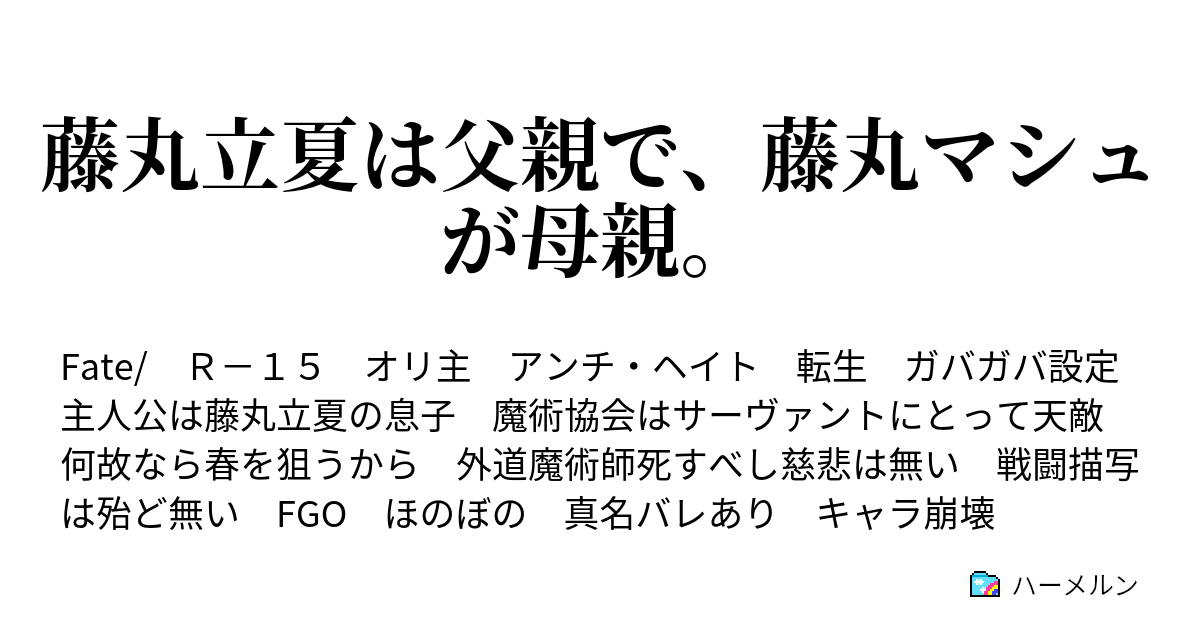 藤丸立夏は父親で、藤丸マシュが母親。

Fate/　Ｒ－１５　オリ主　アンチ・ヘイト　転生　ガバガバ設定　主人公は藤丸立夏の息子　魔術協会はサーヴァントにとって天敵　何故なら春を狙うから　外道魔術師死すべし慈悲は無い　戦闘描写は殆ど無い　FGO　ほのぼの　真名バレあり　キャラ崩壊

ハーメルン